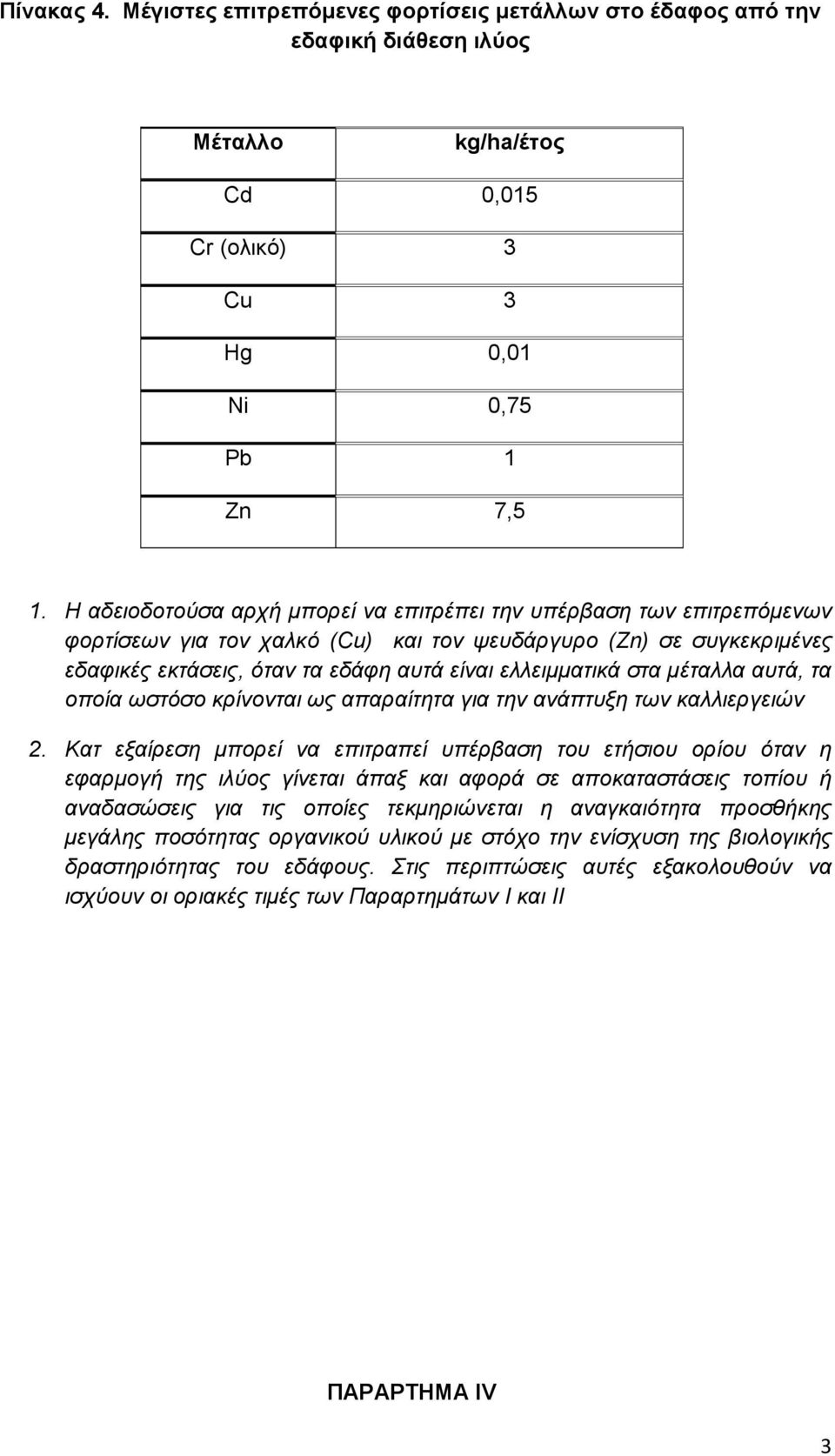 Πίνακας 4. Μέγιστες επιτρεπόμενες φορτίσεις μετάλλων στο έδαφος από την εδαφική διάθεση ιλύος

| Μέταλλο | kg/ha/έτος |
|---|---|
| Cd | 0,015 |
| Cr (ολικό) | 3 |
| Cu | 3 |
| Hg | 0,01 |
| Ni | 0,75 |
| Pb | 1 |
| Zn | 7,5 |

1. Η αδειοδοτούσα αρχή μπορεί να επιτρέπει την υπέρβαση των επιτρεπόμενων φορτίσεων για τον χαλκό (Cu) και τον ψευδάργυρο (Zn) σε συγκεκριμένες εδαφικές εκτάσεις, όταν τα εδάφη αυτά είναι ελλειμματικά στα μέταλλα αυτά, τα οποία ωστόσο κρίνονται ως απαραίτητα για την ανάπτυξη των καλλιεργειών

2. Κατ εξαίρεση μπορεί να επιτραπεί υπέρβαση του ετήσιου ορίου όταν η εφαρμογή της ιλύος γίνεται άπαξ και αφορά σε αποκαταστάσεις τοπίου ή αναδασώσεις για τις οποίες τεκμηριώνεται η αναγκαιότητα προσθήκης μεγάλης ποσότητας οργανικού υλικού με στόχο την ενίσχυση της βιολογικής δραστηριότητας του εδάφους. Στις περιπτώσεις αυτές εξακολουθούν να ισχύουν οι οριακές τιμές των Παραρτημάτων Ι και ΙΙ

ΠΑΡΑΡΤΗΜΑ IV

3